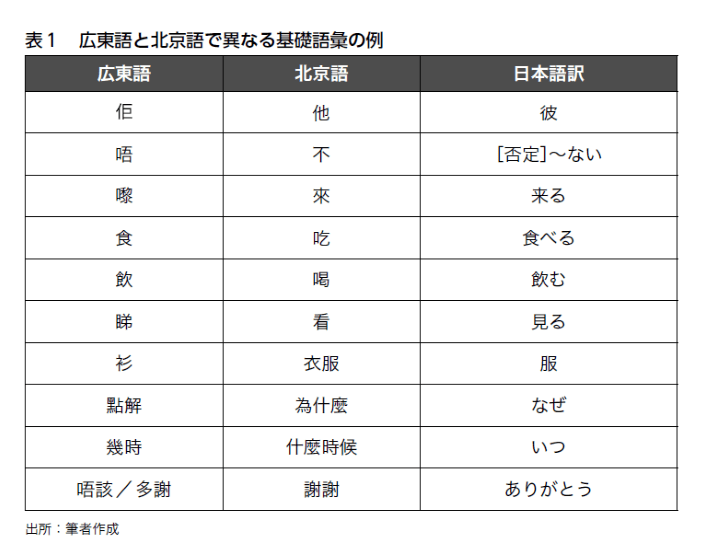 表1　広東語と北京語で異なる基礎語彙の例

| 広東語 | 北京語 | 日本語訳 |
|---|---|---|
| 佢 | 他 | 彼 |
| 唔 | 不 | [否定]～ない |
| 嚟 | 來 | 来る |
| 食 | 吃 | 食べる |
| 飲 | 喝 | 飲む |
| 睇 | 看 | 見る |
| 衫 | 衣服 | 服 |
| 點解 | 為什麼 | なぜ |
| 幾時 | 什麼時候 | いつ |
| 唔該／多謝 | 謝謝 | ありがとう |

出所：筆者作成